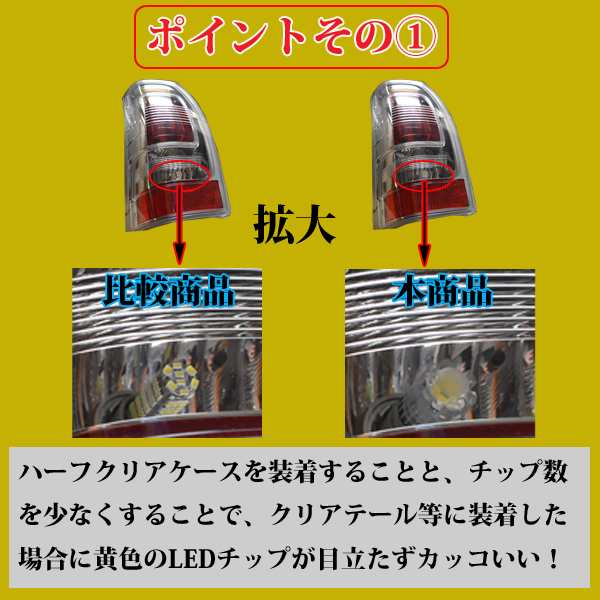 ポイントその①

拡大

比較商品

本商品

ハーフクリアケースを装着することと、チップ数を少なくすることで、クリアテール等に装着した場合に黄色のLEDチップが目立たずカッコいい！